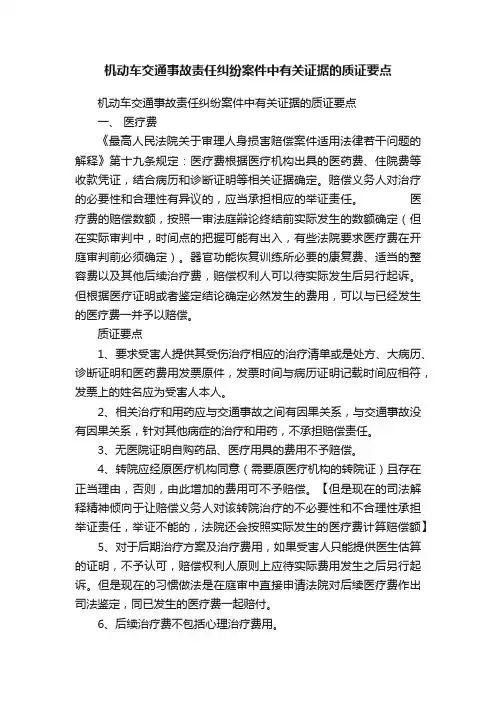 机动车交通事故责任纠纷案件中有关证据的质证要点

机动车交通事故责任纠纷案件中有关证据的质证要点

一、 医疗费

《最高人民法院关于审理人身损害赔偿案件适用法律若干问题的解释》第十九条规定：医疗费根据医疗机构出具的医药费、住院费等收款凭证，结合病历和诊断证明等相关证据确定。赔偿义务人对治疗的必要性和合理性有异议的，应当承担相应的举证责任。 医疗费的赔偿数额，按照一审法庭辩论终结前实际发生的数额确定（但在实际审判中，时间点的把握可能有出入，有些法院要求医疗费在开庭审判前必须确定）。器官功能恢复训练所必要的康复费、适当的整容费以及其他后续治疗费，赔偿权利人可以待实际发生后另行起诉。但根据医疗证明或者鉴定结论确定必然发生的费用，可以与已经发生的医疗费一并予以赔偿。

质证要点

1、要求受害人提供其受伤治疗相应的治疗清单或是处方、大病历、诊断证明和医药费用发票原件，发票时间与病历证明记载时间应相符，发票上的姓名应为受害人本人。

2、相关治疗和用药应与交通事故之间有因果关系，与交通事故没有因果关系，针对其他病症的治疗和用药，不承担赔偿责任。

3、无医院证明自购药品、医疗用具的费用不予赔偿。

4、转院应经原医疗机构同意（需要原医疗机构的转院证）且存在正当理由，否则，由此增加的费用可不予赔偿。【但是现在的司法解释精神倾向于让赔偿义务人对该转院治疗的不必要性和不合理性承担举证责任，举证不能的，法院还会按照实际发生的医疗费计算赔偿额】

5、对于后期治疗方案及治疗费用，如果受害人只能提供医生估算的证明，不予认可，赔偿权利人原则上应待实际费用发生之后另行起诉。但是现在的习惯做法是在庭审中直接申请法院对后续医疗费作出司法鉴定，同已发生的医疗费一起赔付。

6、后续治疗费不包括心理治疗费用。